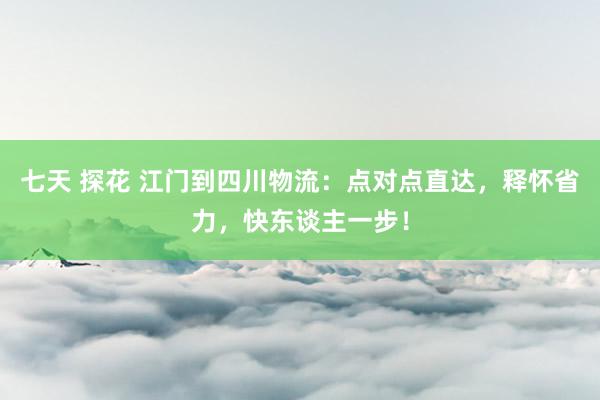 七天 探花 江门到四川物流：点对点直达，释怀省力，快东谈主一步！